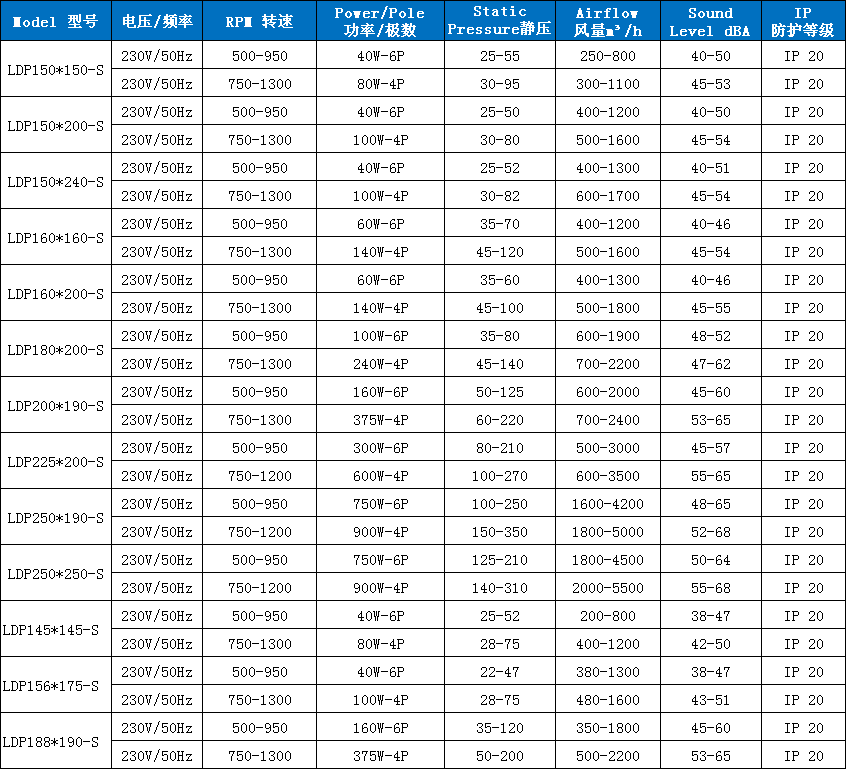 | Model 型号 | 电压/频率 | RPM 转速 | Power/Pole 功率/极数 | Static Pressure静压 | Airflow 风量m³/h | Sound Level dBA | IP 防护等级 |
|---|---|---|---|---|---|---|---|
| LDP150*150-S | 230V/50Hz | 500-950 | 40W-6P | 25-55 | 250-800 | 40-50 | IP 20 |
| | 230V/50Hz | 750-1300 | 80W-4P | 30-95 | 300-1100 | 45-53 | IP 20 |
| LDP150*200-S | 230V/50Hz | 500-950 | 40W-6P | 25-50 | 400-1200 | 40-50 | IP 20 |
| | 230V/50Hz | 750-1300 | 100W-4P | 30-80 | 500-1600 | 45-54 | IP 20 |
| LDP150*240-S | 230V/50Hz | 500-950 | 40W-6P | 25-52 | 400-1300 | 40-51 | IP 20 |
| | 230V/50Hz | 750-1300 | 100W-4P | 30-82 | 600-1700 | 45-54 | IP 20 |
| LDP160*160-S | 230V/50Hz | 500-950 | 60W-6P | 35-70 | 400-1200 | 40-46 | IP 20 |
| | 230V/50Hz | 750-1300 | 140W-4P | 45-120 | 500-1600 | 45-54 | IP 20 |
| LDP160*200-S | 230V/50Hz | 500-950 | 60W-6P | 35-60 | 400-1300 | 40-46 | IP 20 |
| | 230V/50Hz | 750-1300 | 140W-4P | 45-100 | 500-1800 | 45-55 | IP 20 |
| LDP180*200-S | 230V/50Hz | 500-950 | 100W-6P | 35-80 | 600-1900 | 48-52 | IP 20 |
| | 230V/50Hz | 750-1300 | 240W-4P | 45-140 | 700-2200 | 47-62 | IP 20 |
| LDP200*190-S | 230V/50Hz | 500-950 | 160W-6P | 50-125 | 600-2000 | 45-60 | IP 20 |
| | 230V/50Hz | 750-1300 | 375W-4P | 60-220 | 700-2400 | 53-65 | IP 20 |
| LDP225*200-S | 230V/50Hz | 500-950 | 300W-6P | 80-210 | 500-3000 | 45-57 | IP 20 |
| | 230V/50Hz | 750-1200 | 600W-4P | 100-270 | 600-3500 | 55-65 | IP 20 |
| LDP250*190-S | 230V/50Hz | 500-950 | 750W-6P | 100-250 | 1600-4200 | 48-65 | IP 20 |
| | 230V/50Hz | 750-1200 | 900W-4P | 150-350 | 1800-5000 | 52-68 | IP 20 |
| LDP250*250-S | 230V/50Hz | 500-950 | 750W-6P | 125-210 | 1800-4500 | 50-64 | IP 20 |
| | 230V/50Hz | 750-1200 | 900W-4P | 140-310 | 2000-5500 | 55-68 | IP 20 |
| LDP145*145-S | 230V/50Hz | 500-950 | 40W-6P | 25-52 | 200-800 | 38-47 | IP 20 |
| | 230V/50Hz | 750-1300 | 80W-4P | 28-75 | 400-1200 | 42-50 | IP 20 |
| LDP156*175-S | 230V/50Hz | 500-950 | 40W-6P | 22-47 | 380-1300 | 38-47 | IP 20 |
| | 230V/50Hz | 750-1300 | 100W-4P | 28-75 | 480-1600 | 43-51 | IP 20 |
| LDP188*190-S | 230V/50Hz | 500-950 | 160W-6P | 35-120 | 350-1800 | 45-60 | IP 20 |
| | 230V/50Hz | 750-1300 | 375W-4P | 50-200 | 500-2200 | 53-65 | IP 20 |